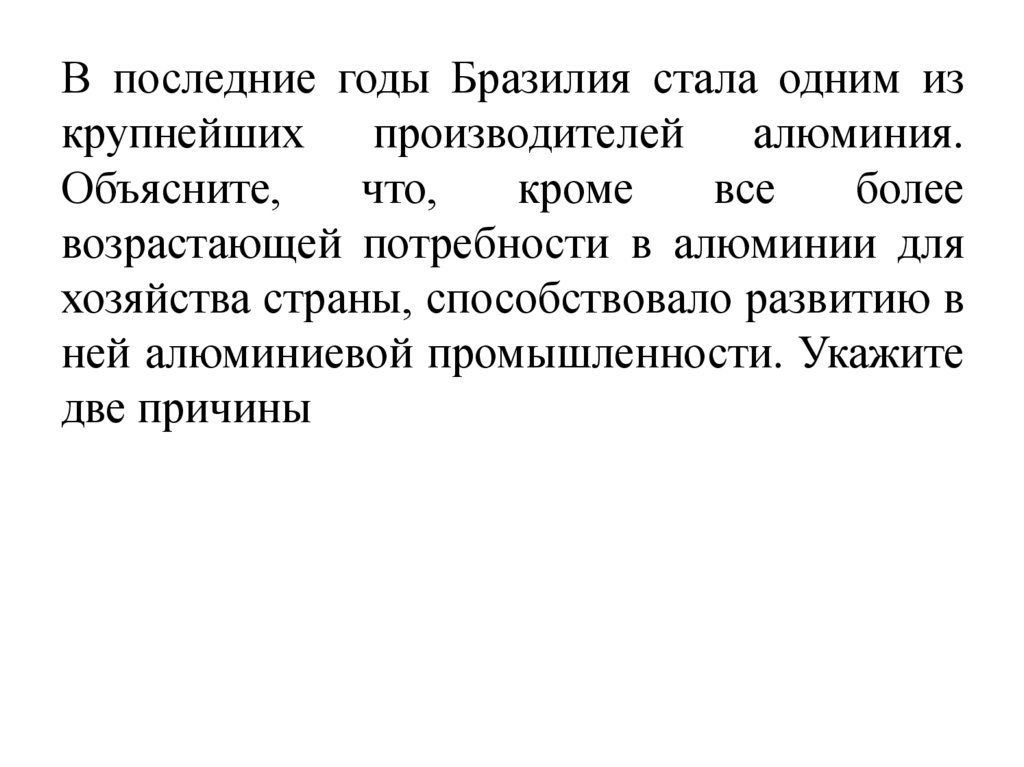 В последние годы Бразилия стала одним из крупнейших производителей алюминия. Объясните, что, кроме все более возрастающей потребности в алюминии для хозяйства страны, способствовало развитию в ней алюминиевой промышленности. Укажите две причины